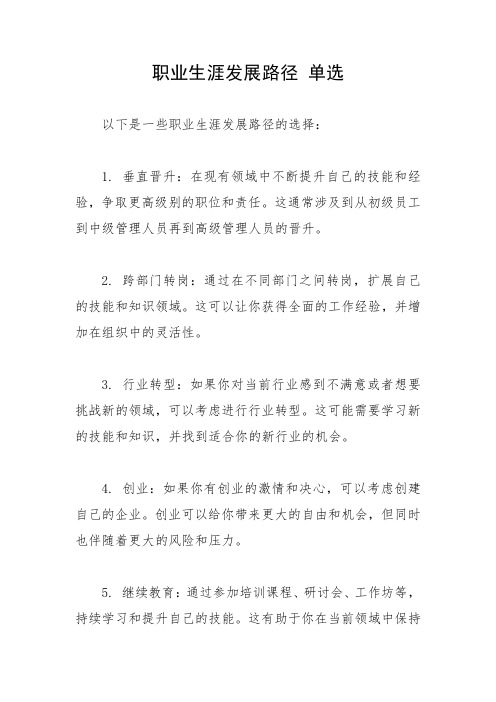 职业生涯发展路径 单选

以下是一些职业生涯发展路径的选择：

1. 垂直晋升：在现有领域中不断提升自己的技能和经验，争取更高级别的职位和责任。这通常涉及到从初级员工到中级管理人员再到高级管理人员的晋升。

2. 跨部门转岗：通过在不同部门之间转岗，扩展自己的技能和知识领域。这可以让你获得全面的工作经验，并增加在组织中的灵活性。

3. 行业转型：如果你对当前行业感到不满意或者想要挑战新的领域，可以考虑进行行业转型。这可能需要学习新的技能和知识，并找到适合你的新行业的机会。

4. 创业：如果你有创业的激情和决心，可以考虑创建自己的企业。创业可以给你带来更大的自由和机会，但同时也伴随着更大的风险和压力。

5. 继续教育：通过参加培训课程、研讨会、工作坊等，持续学习和提升自己的技能。这有助于你在当前领域中保持